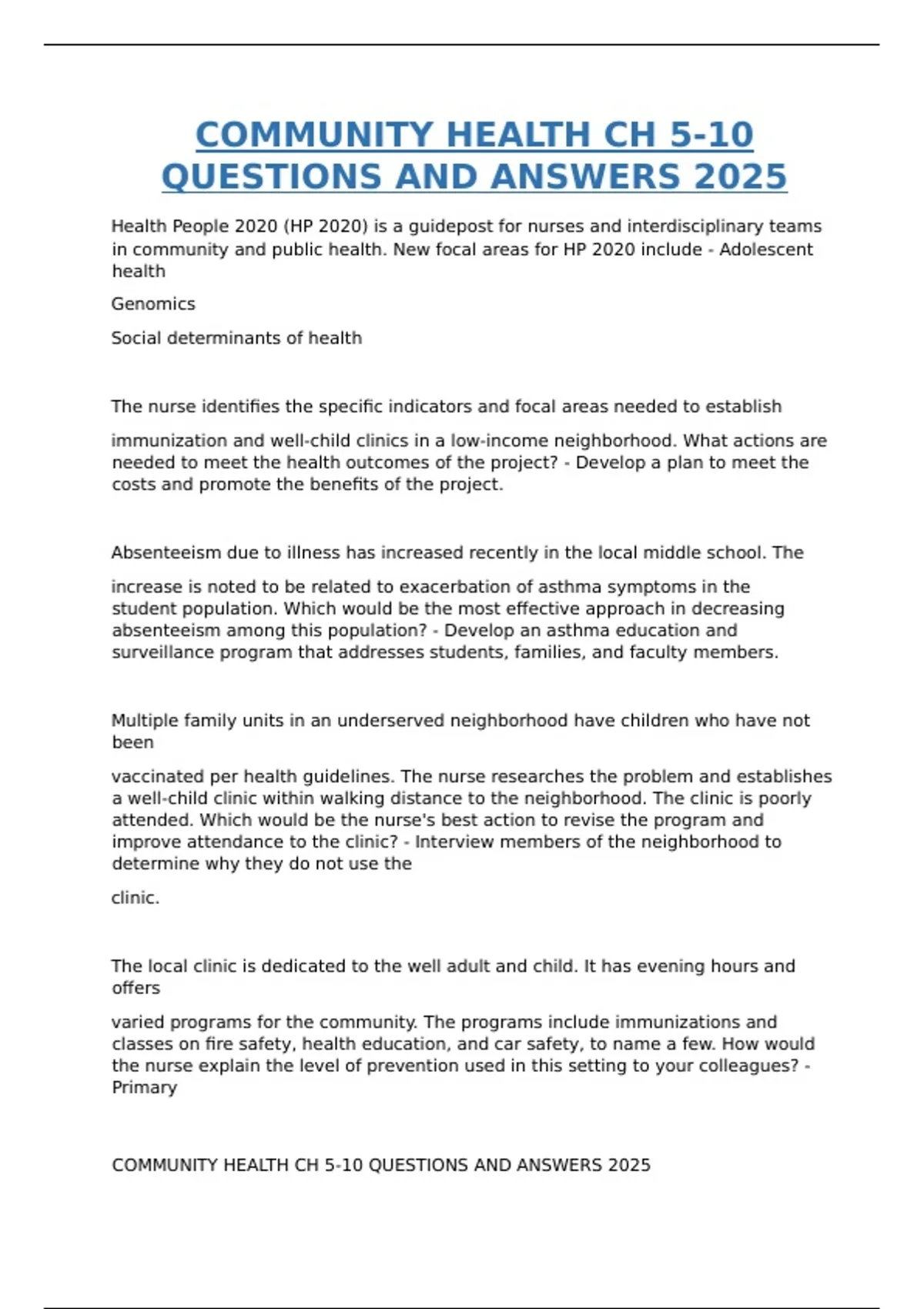 COMMUNITY HEALTH CH 5-10 QUESTIONS AND ANSWERS 2025

Health People 2020 (HP 2020) is a guidepost for nurses and interdisciplinary teams in community and public health. New focal areas for HP 2020 include - Adolescent health

Genomics

Social determinants of health

The nurse identifies the specific indicators and focal areas needed to establish

immunization and well-child clinics in a low-income neighborhood. What actions are needed to meet the health outcomes of the project? - Develop a plan to meet the costs and promote the benefits of the project.

Absenteeism due to illness has increased recently in the local middle school. The

increase is noted to be related to exacerbation of asthma symptoms in the student population. Which would be the most effective approach in decreasing absenteeism among this population? - Develop an asthma education and surveillance program that addresses students, families, and faculty members.

Multiple family units in an underserved neighborhood have children who have not been

vaccinated per health guidelines. The nurse researches the problem and establishes a well-child clinic within walking distance to the neighborhood. The clinic is poorly attended. Which would be the nurse's best action to revise the program and improve attendance to the clinic? - Interview members of the neighborhood to determine why they do not use the

clinic.

The local clinic is dedicated to the well adult and child. It has evening hours and offers

varied programs for the community. The programs include immunizations and classes on fire safety, health education, and car safety, to name a few. How would the nurse explain the level of prevention used in this setting to your colleagues? - Primary

COMMUNITY HEALTH CH 5-10 QUESTIONS AND ANSWERS 2025